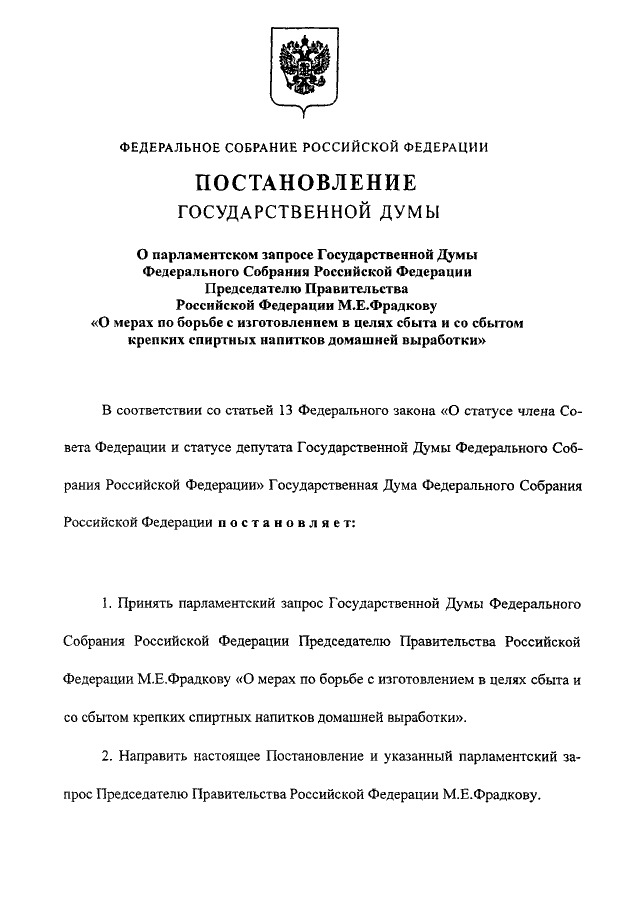 ФЕДЕРАЛЬНОЕ СОБРАНИЕ РОССИЙСКОЙ ФЕДЕРАЦИИ

ПОСТАНОВЛЕНИЕ
ГОСУДАРСТВЕННОЙ ДУМЫ

О парламентском запросе Государственной Думы Федерального Собрания Российской Федерации Председателю Правительства Российской Федерации М.Е.Фрадкову «О мерах по борьбе с изготовлением в целях сбыта и со сбытом крепких спиртных напитков домашней выработки»

В соответствии со статьей 13 Федерального закона «О статусе члена Совета Федерации и статусе депутата Государственной Думы Федерального Собрания Российской Федерации» Государственная Дума Федерального Собрания Российской Федерации постановляет:

1. Принять парламентский запрос Государственной Думы Федерального Собрания Российской Федерации Председателю Правительства Российской Федерации М.Е.Фрадкову «О мерах по борьбе с изготовлением в целях сбыта и со сбытом крепких спиртных напитков домашней выработки».

2. Направить настоящее Постановление и указанный парламентский запрос Председателю Правительства Российской Федерации М.Е.Фрадкову.